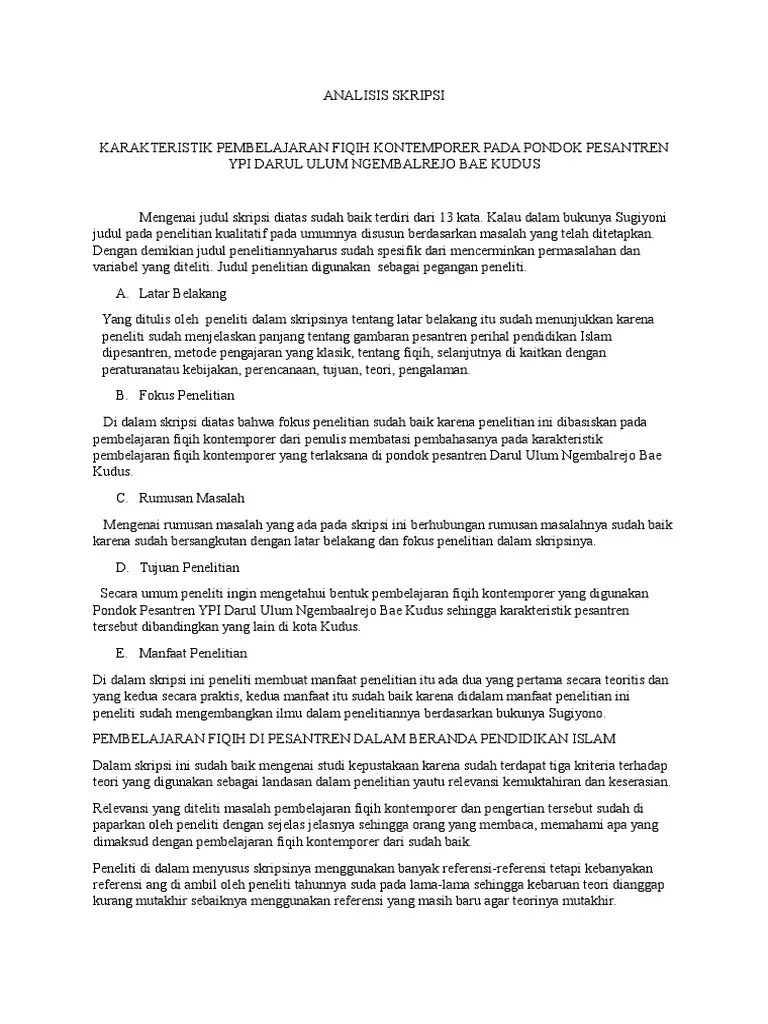 ANALISIS SKRIPSI

KARAKTERISTIK PEMBELAJARAN FIQIH KONTEMPORER PADA PONDOK PESANTREN YPI DARUL ULUM NGEMBALREJO BAE KUDUS

Mengenai judul skripsi diatas sudah baik terdiri dari 13 kata. Kalau dalam bukunya Sugiyoni judul pada penelitian kualitatif pada umumnya disusun berdasarkan masalah yang telah ditetapkan. Dengan demikian judul penelitiannyaharus sudah spesifik dari mencerminkan permasalahan dan variabel yang diteliti. Judul penelitian digunakan sebagai pegangan peneliti.

A. Latar Belakang

Yang ditulis oleh peneliti dalam skripsinya tentang latar belakang itu sudah menunjukkan karena peneliti sudah menjelaskan panjang tentang gambaran pesantren perihal pendidikan Islam dipesantren, metode pengajaran yang klasik, tentang fiqih, selanjutnya di kaitkan dengan peraturanatau kebijakan, perencanaan, tujuan, teori, pengalaman.

B. Fokus Penelitian

Di dalam skripsi diatas bahwa fokus penelitian sudah baik karena penelitian ini dibasiskan pada pembelajaran fiqih kontemporer dari penulis membatasi pembahasanya pada karakteristik pembelajaran fiqih kontemporer yang terlaksana di pondok pesantren Darul Ulum Ngembalrejo Bae Kudus.

C. Rumusan Masalah

Mengenai rumusan masalah yang ada pada skripsi ini berhubungan rumusan masalahnya sudah baik karena sudah bersangkutan dengan latar belakang dan fokus penelitian dalam skripsinya.

D. Tujuan Penelitian

Secara umum peneliti ingin mengetahui bentuk pembelajaran fiqih kontemporer yang digunakan Pondok Pesantren YPI Darul Ulum Ngembaalrejo Bae Kudus sehingga karakteristik pesantren tersebut dibandingkan yang lain di kota Kudus.

E. Manfaat Penelitian

Di dalam skripsi ini peneliti membuat manfaat penelitian itu ada dua yang pertama secara teoritis dan yang kedua secara praktis, kedua manfaat itu sudah baik karena didalam manfaat penelitian ini peneliti sudah mengembangkan ilmu dalam penelitiannya berdasarkan bukunya Sugiyono.

PEMBELAJARAN FIQIH DI PESANTREN DALAM BERANDA PENDIDIKAN ISLAM

Dalam skripsi ini sudah baik mengenai studi kepustakaan karena sudah terdapat tiga kriteria terhadap teori yang digunakan sebagai landasan dalam penelitian yautu relevansi kemuktahiran dan keserasian.

Relevansi yang diteliti masalah pembelajaran fiqih kontemporer dan pengertian tersebut sudah di paparkan oleh peneliti dengan sejelas jelasnya sehingga orang yang membaca, memahami apa yang dimaksud dengan pembelajaran fiqih kontemporer dari sudah baik.

Peneliti di dalam menyusus skripsinya menggunakan banyak referensi-referensi tetapi kebanyakan referensi ang di ambil oleh peneliti tahunnya suda pada lama-lama sehingga kebaruan teori dianggap kurang mutakhir sebaiknya menggunakan referensi yang masih baru agar teorinya mutakhir.